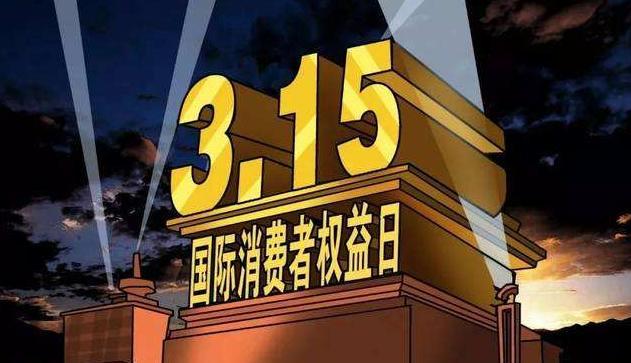 3.15
国际消费者权益日